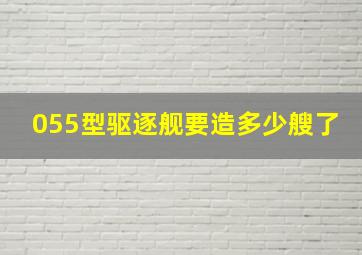 055型驱逐舰要造多少艘了